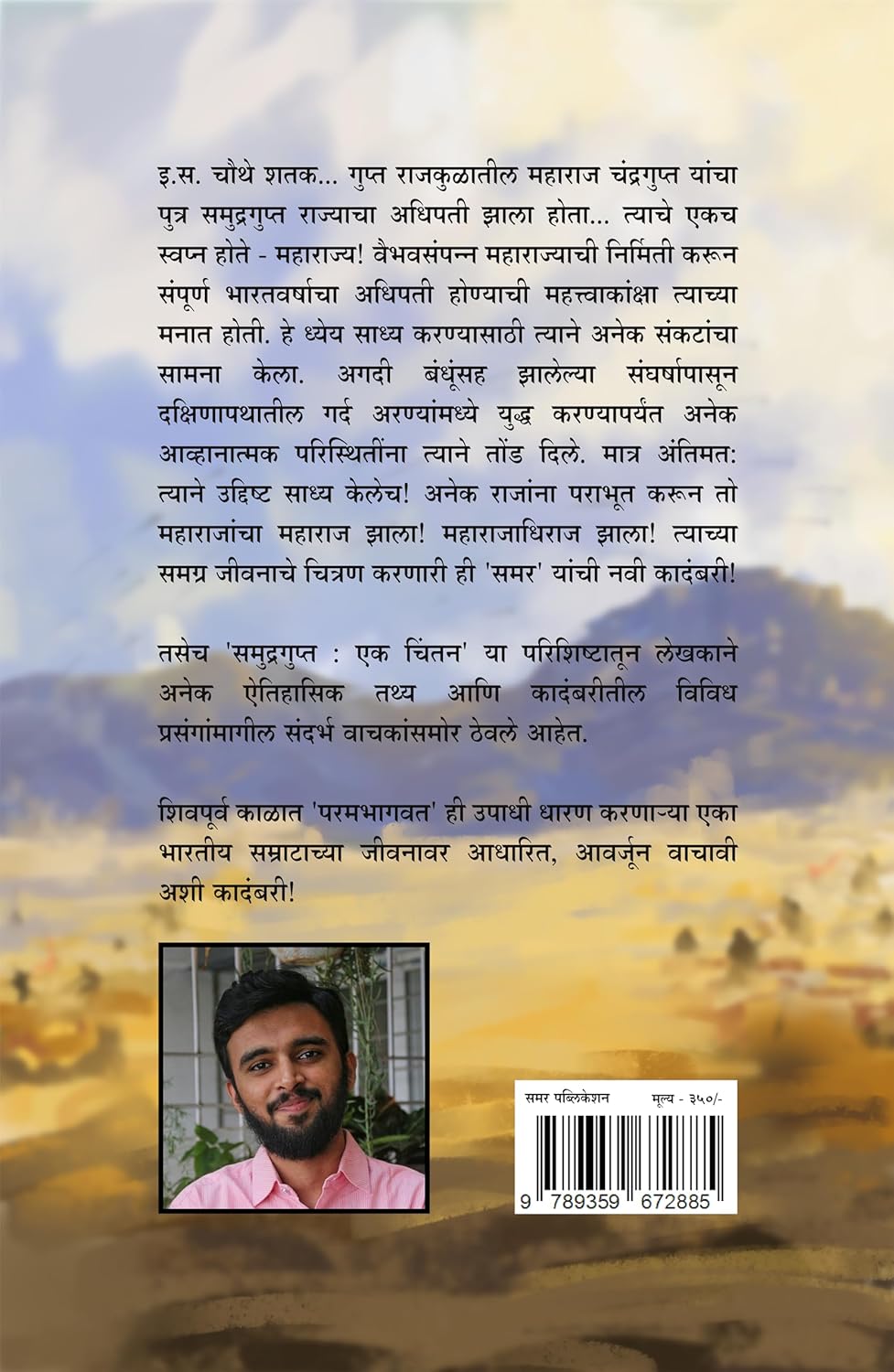 इ.स. चौथे शतक... गुप्त राजकुळातील महाराज चंद्रगुप्त यांचा पुत्र समुद्रगुप्त राज्याचा अधिपती झाला होता... त्याचे एकच स्वप्न होते - महाराज्य! वैभवसंपन्न महाराज्याची निर्मिती करून संपूर्ण भारतवर्षाचा अधिपती होण्याची महत्त्वाकांक्षा त्याच्या मनात होती. हे ध्येय साध्य करण्यासाठी त्याने अनेक संकटांचा सामना केला. अगदी बंधूंसह झालेल्या संघर्षापासून दक्षिणापथातील गर्द अरण्यांमध्ये युद्ध करण्यापर्यंत अनेक आव्हानात्मक परिस्थितींना त्याने तोंड दिले. मात्र अंतिमत: त्याने उद्दिष्ट साध्य केलेच! अनेक राजांना पराभूत करून तो महाराजांचा महाराज झाला! महाराजाधिराज झाला! त्याच्या समग्र जीवनाचे चित्रण करणारी ही 'समर' यांची नवी कादंबरी!

तसेच 'समुद्रगुप्त : एक चिंतन' या परिशिष्टातून लेखकाने अनेक ऐतिहासिक तथ्य आणि कादंबरीतील विविध प्रसंगांमागील संदर्भ वाचकांसमोर ठेवले आहेत.

शिवपूर्व काळात 'परमभागवत' ही उपाधी धारण करणाऱ्या एका भारतीय सम्राटाच्या जीवनावर आधारित, आवर्जून वाचावी अशी कादंबरी!

समर पब्लिकेशन मूल्य - ३५०/-

9 789359 672885